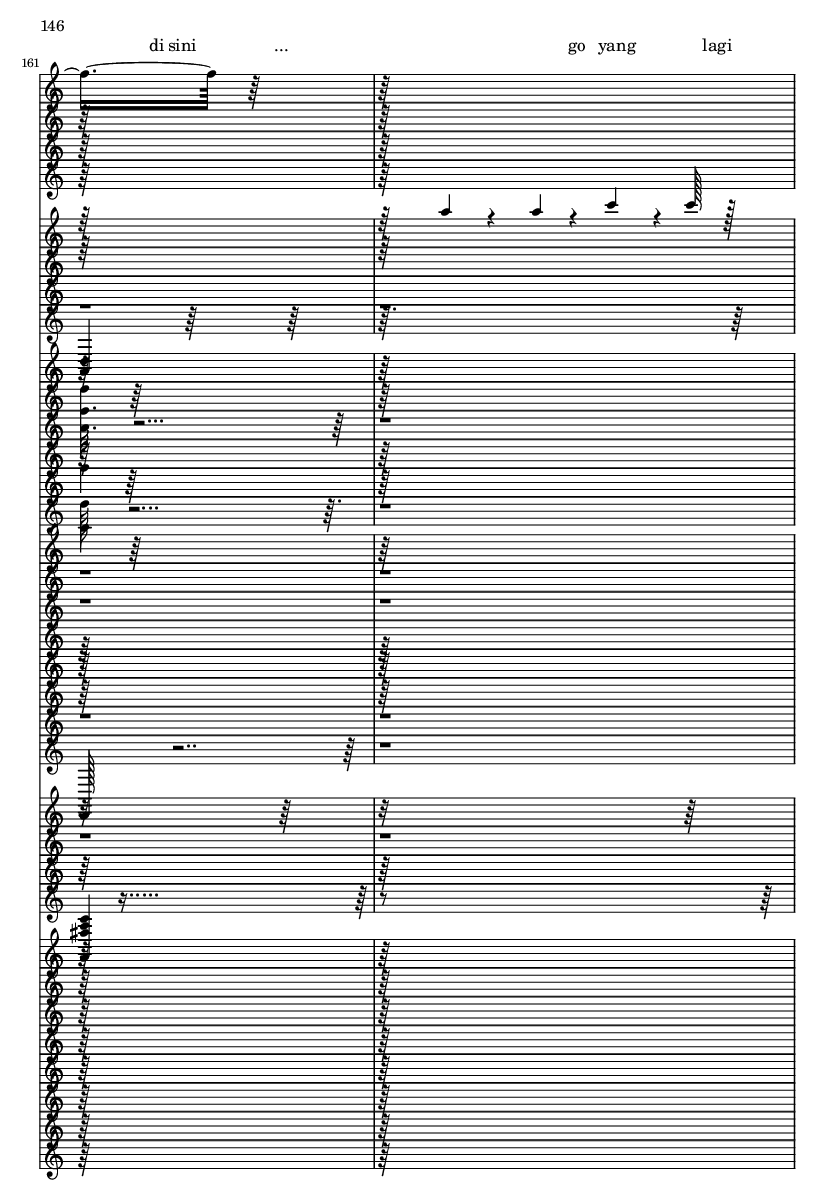 146

di sini ... go yang lagi

161